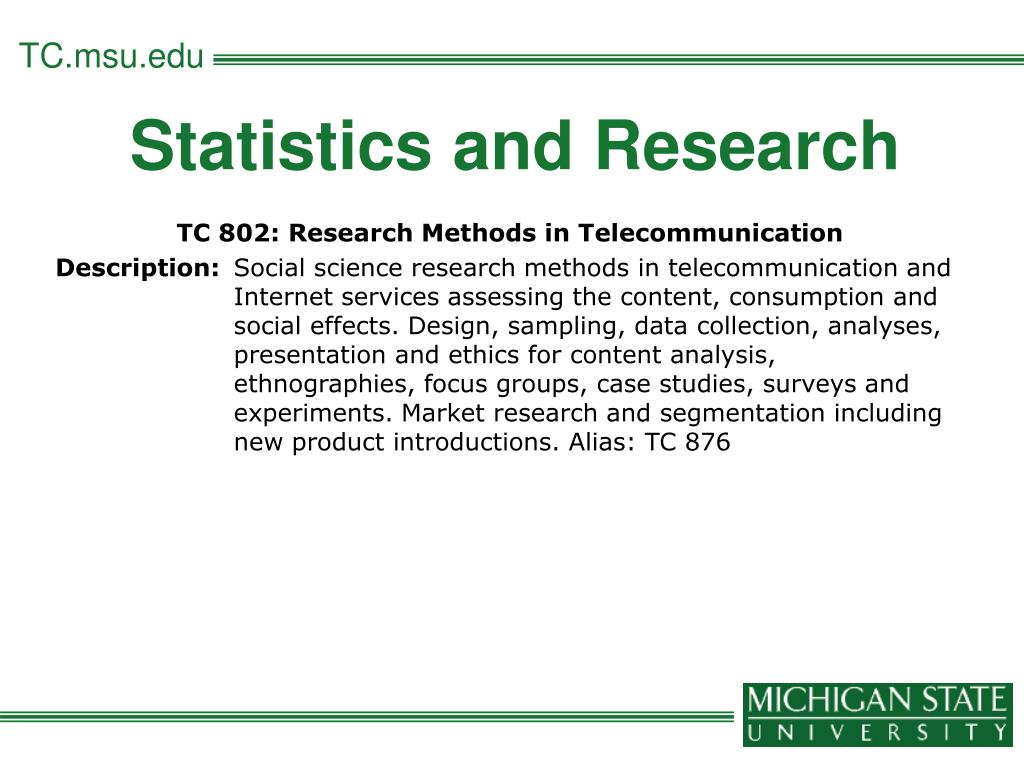 TC.msu.edu

Statistics and Research

TC 802: Research Methods in Telecommunication

Description: Social science research methods in telecommunication and Internet services assessing the content, consumption and social effects. Design, sampling, data collection, analyses, presentation and ethics for content analysis, ethnographies, focus groups, case studies, surveys and experiments. Market research and segmentation including new product introductions. Alias: TC 876

MICHIGAN STATE
UNIVERSITY